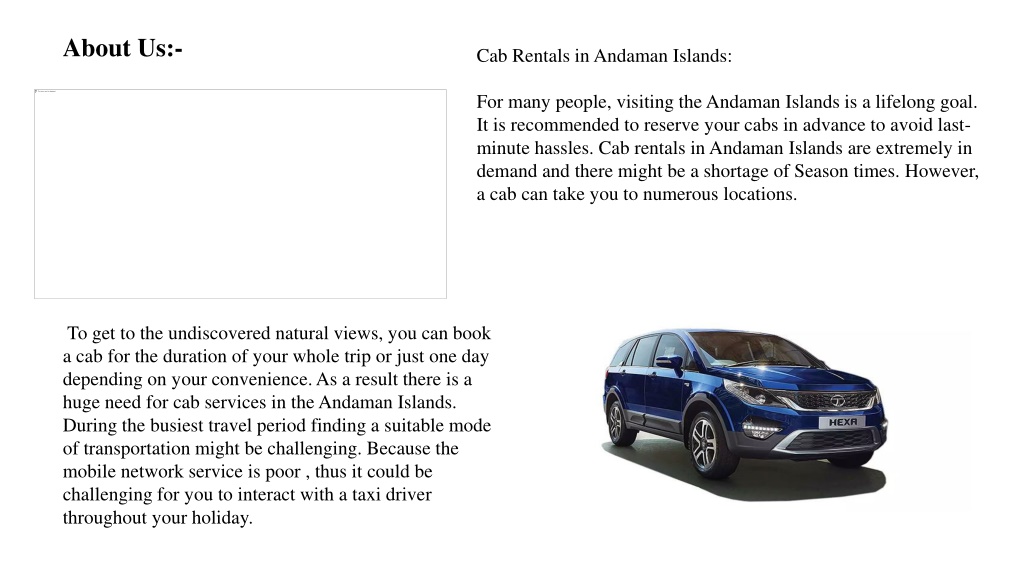 About Us:-

Cab Rentals in Andaman Islands:

For many people, visiting the Andaman Islands is a lifelong goal. It is recommended to reserve your cabs in advance to avoid last-minute hassles. Cab rentals in Andaman Islands are extremely in demand and there might be a shortage of Season times. However, a cab can take you to numerous locations.

To get to the undiscovered natural views, you can book a cab for the duration of your whole trip or just one day depending on your convenience. As a result there is a huge need for cab services in the Andaman Islands. During the busiest travel period finding a suitable mode of transportation might be challenging. Because the mobile network service is poor , thus it could be challenging for you to interact with a taxi driver throughout your holiday.

HEXA